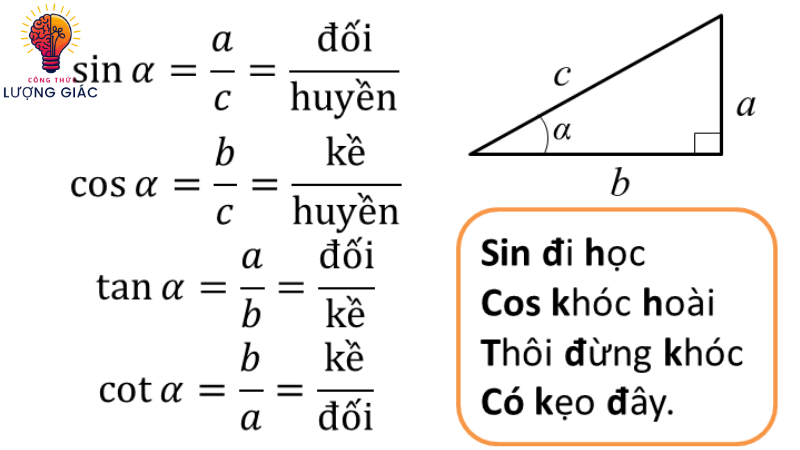 CÔNG THỨC
LƯỢNG GIÁC

$\sin \alpha = \frac{a}{c} = \frac{\text{đối}}{\text{huyền}}$

$\cos \alpha = \frac{b}{c} = \frac{\text{kề}}{\text{huyền}}$

$\tan \alpha = \frac{a}{b} = \frac{\text{đối}}{\text{kề}}$

$\cot \alpha = \frac{b}{a} = \frac{\text{kề}}{\text{đối}}$

$c$
$a$
$\alpha$
$b$

Sin đi học
Cos khóc hoài
Thôi đừng khóc
Có kẹo đây.